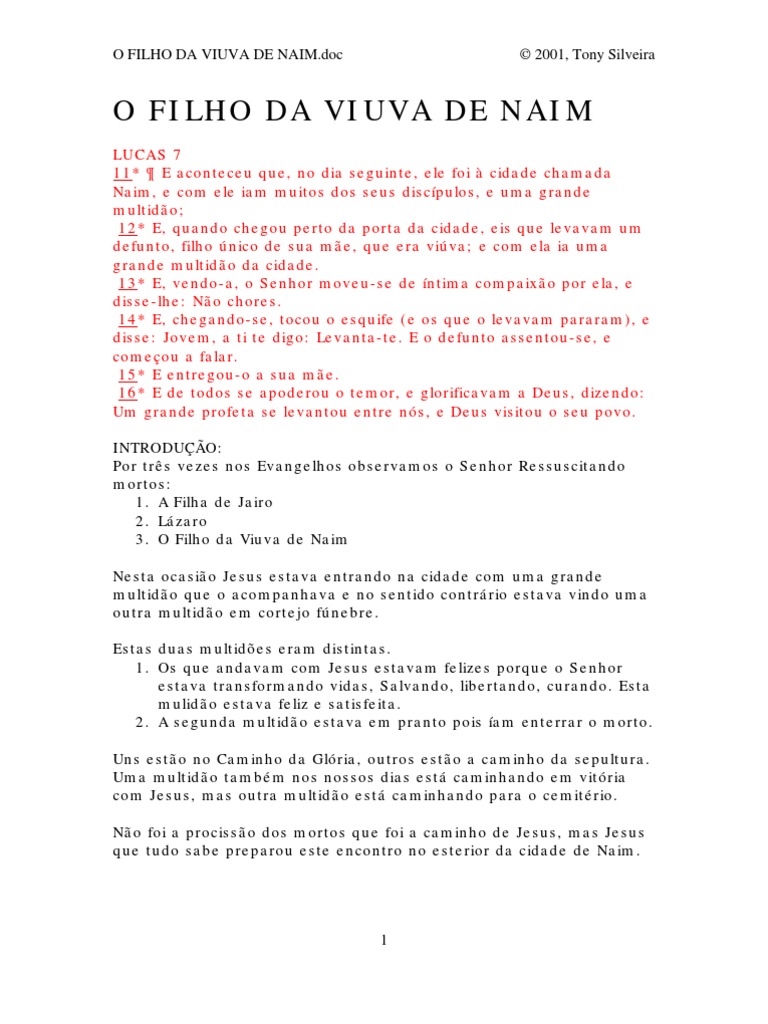 O FILHO DA VIUVA DE NAIM.doc © 2001, Tony Silveira

O FILHO DA VIUVA DE NAIM

LUCAS 7
11* ¶ E aconteceu que, no dia seguinte, ele foi à cidade chamada Naim, e com ele iam muitos dos seus discípulos, e uma grande multidão;
12* E, quando chegou perto da porta da cidade, eis que levavam um defunto, filho único de sua mãe, que era viúva; e com ela ia uma grande multidão da cidade.
13* E, vendo-a, o Senhor moveu-se de íntima compaixão por ela, e disse-lhe: Não chores.
14* E, chegando-se, tocou o esquife (e os que o levavam pararam), e disse: Jovem, a ti te digo: Levanta-te. E o defunto assentou-se, e começou a falar.
15* E entregou-o a sua mãe.
16* E de todos se apoderou o temor, e glorificavam a Deus, dizendo: Um grande profeta se levantou entre nós, e Deus visitou o seu povo.

INTRODUÇÃO:
Por três vezes nos Evangelhos observamos o Senhor Ressuscitando mortos:
1. A Filha de Jairo
2. Lázaro
3. O Filho da Viuva de Naim

Nesta ocasião Jesus estava entrando na cidade com uma grande multidão que o acompanhava e no sentido contrário estava vindo uma outra multidão em cortejo fúnebre.

Estas duas multidões eram distintas.
1. Os que andavam com Jesus estavam felizes porque o Senhor estava transformando vidas, Salvando, libertando, curando. Esta mulidão estava feliz e satisfeita.
2. A segunda multidão estava em pranto pois íam enterrar o morto.

Uns estão no Caminho da Glória, outros estão a caminho da sepultura. Uma multidão também nos nossos dias está caminhando em vitória com Jesus, mas outra multidão está caminhando para o cemitério.

Não foi a procissão dos mortos que foi a caminho de Jesus, mas Jesus que tudo sabe preparou este encontro no esterior da cidade de Naim.

1